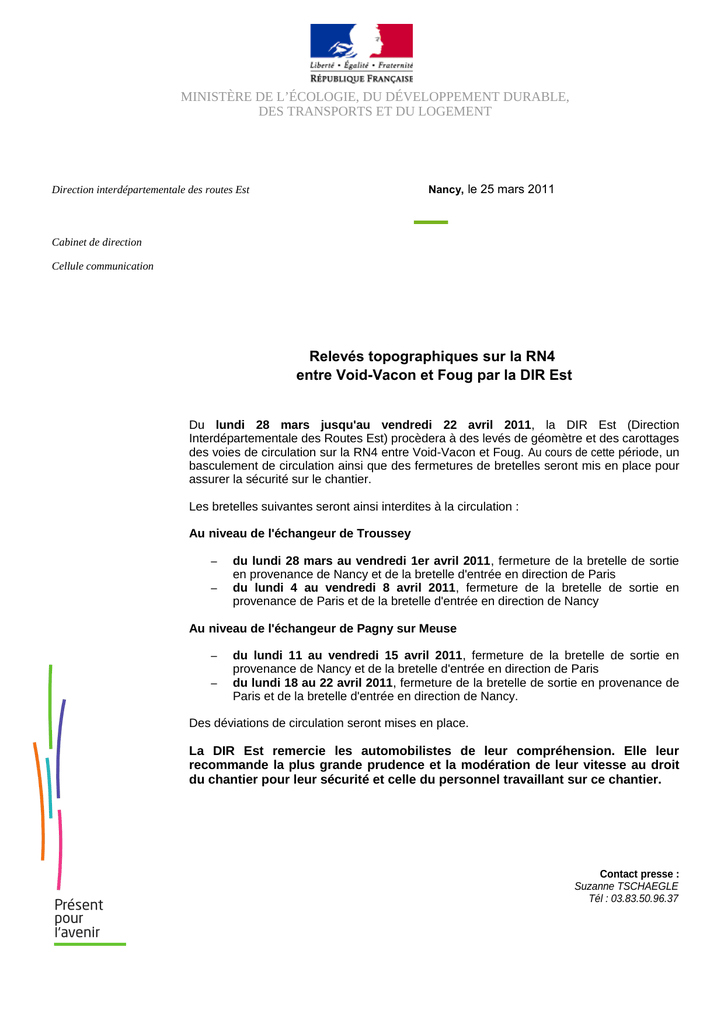 Liberté • Égalité • Fraternité
RÉPUBLIQUE FRANÇAISE

MINISTÈRE DE L'ÉCOLOGIE, DU DÉVELOPPEMENT DURABLE, DES TRANSPORTS ET DU LOGEMENT

Direction interdépartementale des routes Est

Nancy, le 25 mars 2011

Cabinet de direction

Cellule communication

Relevés topographiques sur la RN4 entre Void-Vacon et Foug par la DIR Est

Du lundi 28 mars jusqu'au vendredi 22 avril 2011, la DIR Est (Direction Interdépartementale des Routes Est) procèdera à des levés de géomètre et des carottages des voies de circulation sur la RN4 entre Void-Vacon et Foug. Au cours de cette période, un basculement de circulation ainsi que des fermetures de bretelles seront mis en place pour assurer la sécurité sur le chantier.

Les bretelles suivantes seront ainsi interdites à la circulation :

Au niveau de l'échangeur de Troussey

– du lundi 28 mars au vendredi 1er avril 2011, fermeture de la bretelle de sortie en provenance de Nancy et de la bretelle d'entrée en direction de Paris
– du lundi 4 au vendredi 8 avril 2011, fermeture de la bretelle de sortie en provenance de Paris et de la bretelle d'entrée en direction de Nancy

Au niveau de l'échangeur de Pagny sur Meuse

– du lundi 11 au vendredi 15 avril 2011, fermeture de la bretelle de sortie en provenance de Nancy et de la bretelle d'entrée en direction de Paris
– du lundi 18 au 22 avril 2011, fermeture de la bretelle de sortie en provenance de Paris et de la bretelle d'entrée en direction de Nancy.

Des déviations de circulation seront mises en place.

La DIR Est remercie les automobilistes de leur compréhension. Elle leur recommande la plus grande prudence et la modération de leur vitesse au droit du chantier pour leur sécurité et celle du personnel travaillant sur ce chantier.

Contact presse :
Suzanne TSCHAEGLE
Tél : 03.83.50.96.37

Présent pour l'avenir